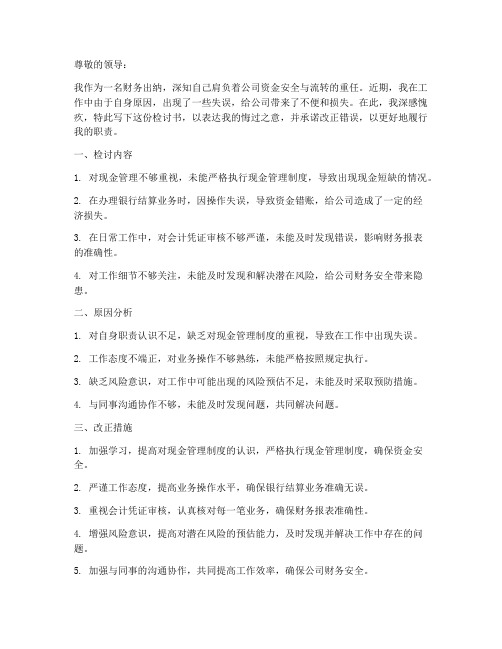 尊敬的领导：

我作为一名财务出纳，深知自己肩负着公司资金安全与流转的重任。近期，我在工作中由于自身原因，出现了一些失误，给公司带来了不便和损失。在此，我深感愧疚，特此写下这份检讨书，以表达我的悔过之意，并承诺改正错误，以更好地履行我的职责。

一、检讨内容

1. 对现金管理不够重视，未能严格执行现金管理制度，导致出现现金短缺的情况。

2. 在办理银行结算业务时，因操作失误，导致资金错账，给公司造成了一定的经济损失。

3. 在日常工作中，对会计凭证审核不够严谨，未能及时发现错误，影响财务报表的准确性。

4. 对工作细节不够关注，未能及时发现和解决潜在风险，给公司财务安全带来隐患。

二、原因分析

1. 对自身职责认识不足，缺乏对现金管理制度的重视，导致在工作中出现失误。

2. 工作态度不端正，对业务操作不够熟练，未能严格按照规定执行。

3. 缺乏风险意识，对工作中可能出现的风险预估不足，未能及时采取预防措施。

4. 与同事沟通协作不够，未能及时发现问题，共同解决问题。

三、改正措施

1. 加强学习，提高对现金管理制度的认识，严格执行现金管理制度，确保资金安全。

2. 严谨工作态度，提高业务操作水平，确保银行结算业务准确无误。

3. 重视会计凭证审核，认真核对每一笔业务，确保财务报表准确性。

4. 增强风险意识，提高对潜在风险的预估能力，及时发现并解决工作中存在的问题。

5. 加强与同事的沟通协作，共同提高工作效率，确保公司财务安全。